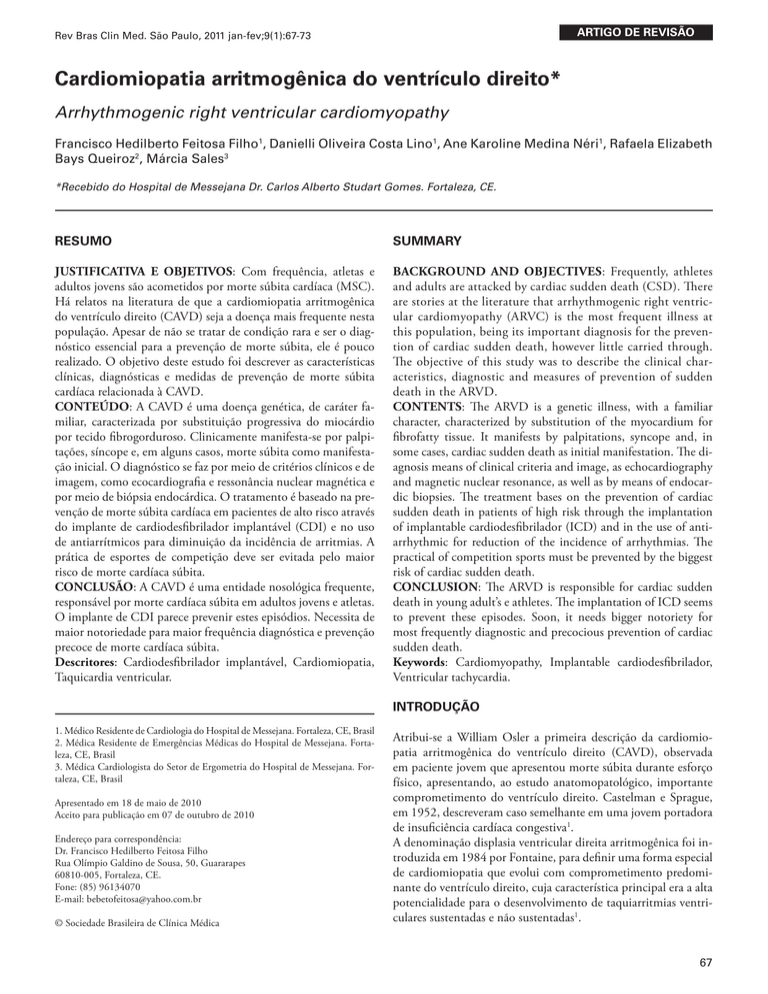 Rev Bras Clin Med. São Paulo, 2011 jan-fev;9(1):67-73

ARTIGO DE REVISÃO

Cardiomiopatia arritmogênica do ventrículo direito*

Arrhythmogenic right ventricular cardiomyopathy

Francisco Hedilberto Feitosa Filho$^1$, Danielli Oliveira Costa Lino$^1$, Ane Karoline Medina Néri$^1$, Rafaela Elizabeth Bays Queiroz$^2$, Márcia Sales$^3$

*Recebido do Hospital de Messejana Dr. Carlos Alberto Studart Gomes. Fortaleza, CE.

RESUMO

JUSTIFICATIVA E OBJETIVOS: Com frequência, atletas e adultos jovens são acometidos por morte súbita cardíaca (MSC). Há relatos na literatura de que a cardiomiopatia arritmogênica do ventrículo direito (CAVD) seja a doença mais frequente nesta população. Apesar de não se tratar de condição rara e ser o diagnóstico essencial para a prevenção de morte súbita, ele é pouco realizado. O objetivo deste estudo foi descrever as características clínicas, diagnósticas e medidas de prevenção de morte súbita cardíaca relacionada à CAVD.
CONTEÚDO: A CAVD é uma doença genética, de caráter familiar, caracterizada por substituição progressiva do miocárdio por tecido fibrogorduroso. Clinicamente manifesta-se por palpitações, síncope e, em alguns casos, morte súbita como manifestação inicial. O diagnóstico se faz por meio de critérios clínicos e de imagem, como ecocardiografia e ressonância nuclear magnética e por meio de biópsia endocárdica. O tratamento é baseado na prevenção de morte súbita cardíaca em pacientes de alto risco através do implante de cardiodesfibrilador implantável (CDI) e no uso de antiarrítmicos para diminuição da incidência de arritmias. A prática de esportes de competição deve ser evitada pelo maior risco de morte cardíaca súbita.
CONCLUSÃO: A CAVD é uma entidade nosológica frequente, responsável por morte cardíaca súbita em adultos jovens e atletas. O implante de CDI parece prevenir estes episódios. Necessita de maior notoriedade para maior frequência diagnóstica e prevenção precoce de morte cardíaca súbita.
Descritores: Cardiodesfibrilador implantável, Cardiomiopatia, Taquicardia ventricular.

1. Médico Residente de Cardiologia do Hospital de Messejana. Fortaleza, CE, Brasil
2. Médica Residente de Emergências Médicas do Hospital de Messejana. Fortaleza, CE, Brasil
3. Médica Cardiologista do Setor de Ergometria do Hospital de Messejana. Fortaleza, CE, Brasil

Apresentado em 18 de maio de 2010
Aceito para publicação em 07 de outubro de 2010

Endereço para correspondência:
Dr. Francisco Hedilberto Feitosa Filho
Rua Olímpio Galdino de Sousa, 50, Guararapes
60810-005, Fortaleza, CE.
Fone: (85) 96134070
E-mail: bebetofeitosa@yahoo.com.br

© Sociedade Brasileira de Clínica Médica

SUMMARY

BACKGROUND AND OBJECTIVES: Frequently, athletes and adults are attacked by cardiac sudden death (CSD). There are stories at the literature that arrhythmogenic right ventricular cardiomyopathy (ARVC) is the most frequent illness at this population, being its important diagnosis for the prevention of cardiac sudden death, however little carried through. The objective of this study was to describe the clinical characteristics, diagnostic and measures of prevention of sudden death in the ARVD.
CONTENTS: The ARVD is a genetic illness, with a familiar character, characterized by substitution of the myocardium for fibrofatty tissue. It manifests by palpitations, syncope and, in some cases, cardiac sudden death as initial manifestation. The diagnosis means of clinical criteria and image, as echocardiography and magnetic nuclear resonance, as well as by means of endocardic biopsies. The treatment bases on the prevention of cardiac sudden death in patients of high risk through the implantation of implantable cardiodesfibrilador (ICD) and in the use of antiarrhythmic for reduction of the incidence of arrhythmias. The practical of competition sports must be prevented by the biggest risk of cardiac sudden death.
CONCLUSION: The ARVD is responsible for cardiac sudden death in young adult's e athletes. The implantation of ICD seems to prevent these episodes. Soon, it needs bigger notoriety for most frequently diagnostic and precocious prevention of cardiac sudden death.
Keywords: Cardiomyopathy, Implantable cardiodesfibrilador, Ventricular tachycardia.

INTRODUÇÃO

Atribui-se a William Osler a primeira descrição da cardiomiopatia arritmogênica do ventrículo direito (CAVD), observada em paciente jovem que apresentou morte súbita durante esforço físico, apresentando, ao estudo anatomopatológico, importante comprometimento do ventrículo direito. Castelman e Sprague, em 1952, descreveram caso semelhante em uma jovem portadora de insuficiência cardíaca congestiva$^1$.
A denominação displasia ventricular direita arritmogênica foi introduzida em 1984 por Fontaine, para definir uma forma especial de cardiomiopatia que evolui com comprometimento predominante do ventrículo direito, cuja característica principal era a alta potencialidade para o desenvolvimento de taquiarritmias ventriculares sustentadas e não sustentadas$^1$.

67